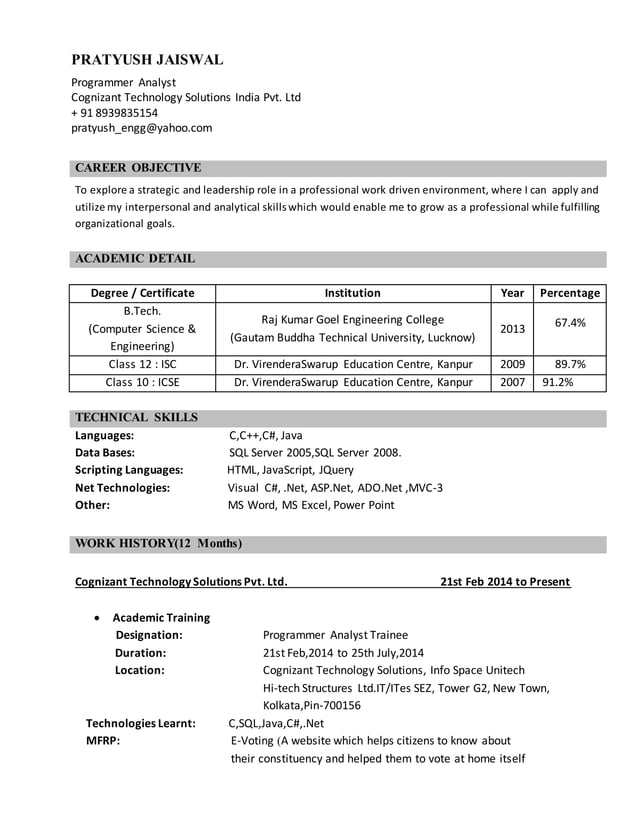 PRATYUSH JAISWAL

Programmer Analyst
Cognizant Technology Solutions India Pvt. Ltd
+ 91 8939835154
pratyush_engg@yahoo.com

CAREER OBJECTIVE

To explore a strategic and leadership role in a professional work driven environment, where I can apply and utilize my interpersonal and analytical skills which would enable me to grow as a professional while fulfilling organizational goals.

ACADEMIC DETAIL

| Degree / Certificate | Institution | Year | Percentage |
|---|---|---|---|
| B.Tech. (Computer Science & Engineering) | Raj Kumar Goel Engineering College (Gautam Buddha Technical University, Lucknow) | 2013 | 67.4% |
| Class 12 : ISC | Dr. VirenderaSwarup Education Centre, Kanpur | 2009 | 89.7% |
| Class 10 : ICSE | Dr. VirenderaSwarup Education Centre, Kanpur | 2007 | 91.2% |

TECHNICAL SKILLS

Languages: C,C++,C#, Java
Data Bases: SQL Server 2005,SQL Server 2008.
Scripting Languages: HTML, JavaScript, JQuery
Net Technologies: Visual C#, .Net, ASP.Net, ADO.Net ,MVC-3
Other: MS Word, MS Excel, Power Point

WORK HISTORY(12 Months)

Cognizant Technology Solutions Pvt. Ltd. 21st Feb 2014 to Present

• Academic Training
Designation: Programmer Analyst Trainee
Duration: 21st Feb,2014 to 25th July,2014
Location: Cognizant Technology Solutions, Info Space Unitech Hi-tech Structures Ltd.IT/ITes SEZ, Tower G2, New Town, Kolkata,Pin-700156
Technologies Learnt: C,SQL,Java,C#,.Net
MFRP: E-Voting (A website which helps citizens to know about their constituency and helped them to vote at home itself